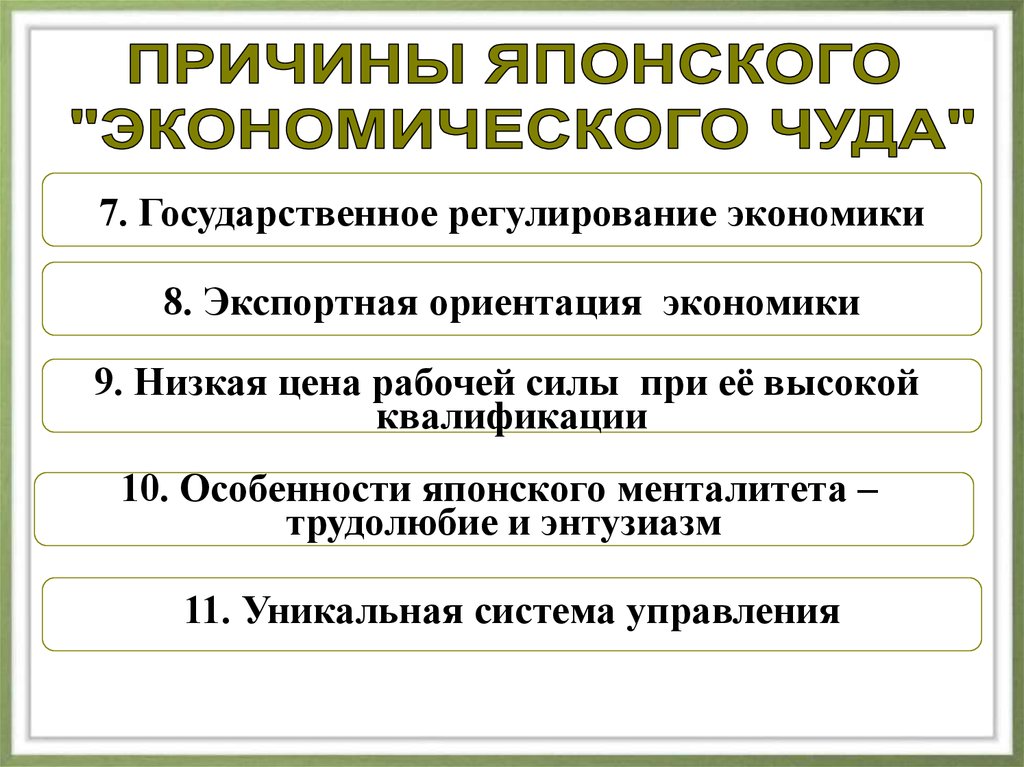 ПРИЧИНЫ ЯПОНСКОГО "ЭКОНОМИЧЕСКОГО ЧУДА"

7. Государственное регулирование экономики

8. Экспортная ориентация экономики

9. Низкая цена рабочей силы при её высокой квалификации

10. Особенности японского менталитета – трудолюбие и энтузиазм

11. Уникальная система управления